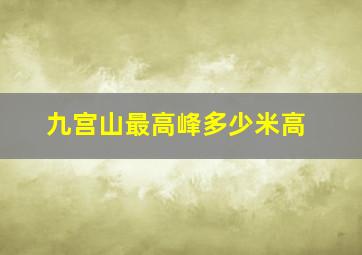 九宫山最高峰多少米高